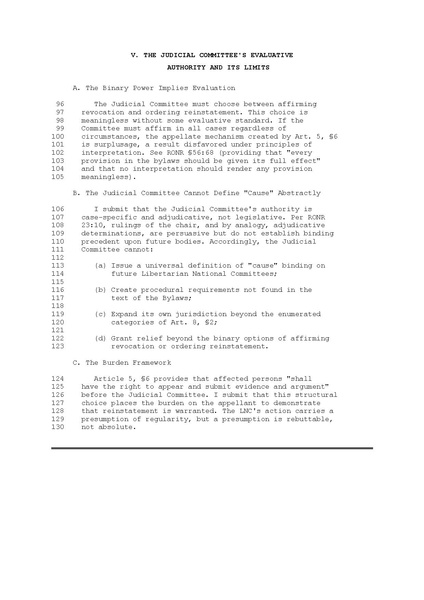 V. THE JUDICIAL COMMITTEE'S EVALUATIVE AUTHORITY AND ITS LIMITS

A. The Binary Power Implies Evaluation

96 The Judicial Committee must choose between affirming
97 revocation and ordering reinstatement. This choice is
98 meaningless without some evaluative standard. If the
99 Committee must affirm in all cases regardless of
100 circumstances, the appellate mechanism created by Art. 5, §6
101 is surplusage, a result disfavored under principles of
102 interpretation. See RONR §56:68 (providing that "every
103 provision in the bylaws should be given its full effect"
104 and that no interpretation should render any provision
105 meaningless).

B. The Judicial Committee Cannot Define "Cause" Abstractly

106 I submit that the Judicial Committee's authority is
107 case-specific and adjudicative, not legislative. Per RONR
108 23:10, rulings of the chair, and by analogy, adjudicative
109 determinations, are persuasive but do not establish binding
110 precedent upon future bodies. Accordingly, the Judicial
111 Committee cannot:
112
113 (a) Issue a universal definition of "cause" binding on
114 future Libertarian National Committees;
115
116 (b) Create procedural requirements not found in the
117 text of the Bylaws;
118
119 (c) Expand its own jurisdiction beyond the enumerated
120 categories of Art. 8, §2;
121
122 (d) Grant relief beyond the binary options of affirming
123 revocation or ordering reinstatement.

C. The Burden Framework

124 Article 5, §6 provides that affected persons "shall
125 have the right to appear and submit evidence and argument"
126 before the Judicial Committee. I submit that this structural
127 choice places the burden on the appellant to demonstrate
128 that reinstatement is warranted. The LNC's action carries a
129 presumption of regularity, but a presumption is rebuttable,
130 not absolute.